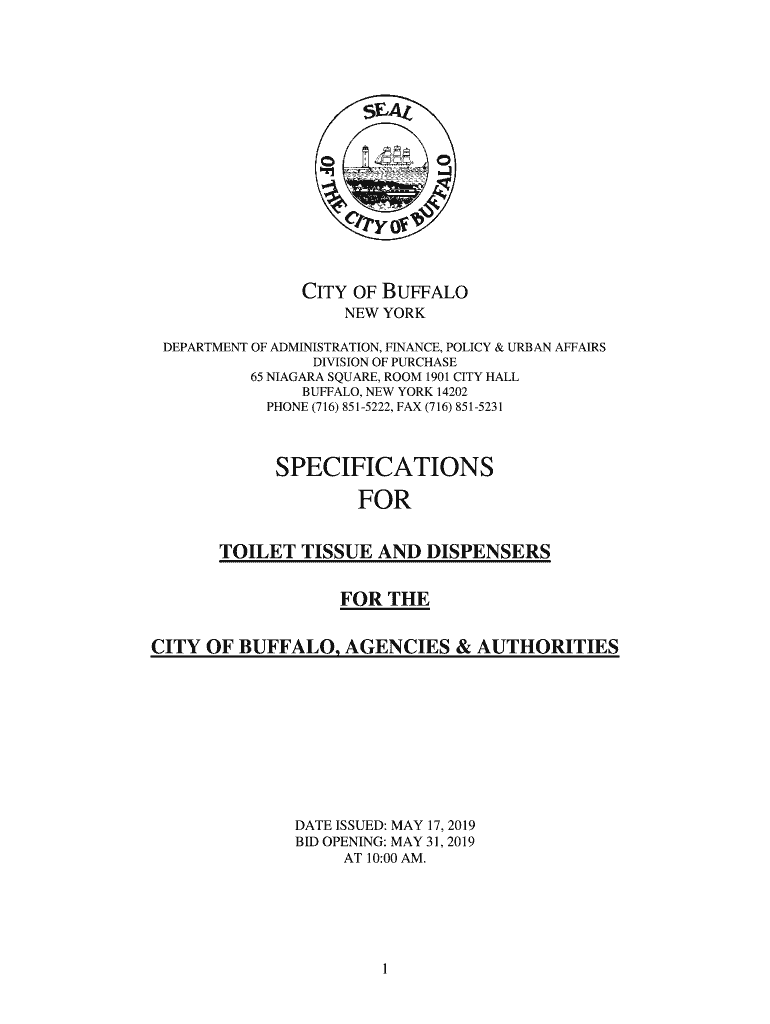 SEAL OF THE CITY OF BUFFALO

CITY OF BUFFALO
NEW YORK

DEPARTMENT OF ADMINISTRATION, FINANCE, POLICY & URBAN AFFAIRS
DIVISION OF PURCHASE
65 NIAGARA SQUARE, ROOM 1901 CITY HALL
BUFFALO, NEW YORK 14202
PHONE (716) 851-5222, FAX (716) 851-5231

SPECIFICATIONS
FOR

TOILET TISSUE AND DISPENSERS

FOR THE

CITY OF BUFFALO, AGENCIES & AUTHORITIES

DATE ISSUED: MAY 17, 2019
BID OPENING: MAY 31, 2019
AT 10:00 AM.

1